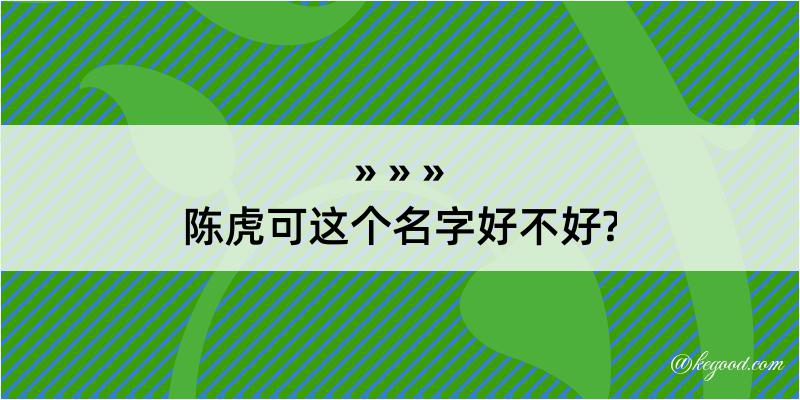 » » »
陈虎可这个名字好不好?

@kegood.com